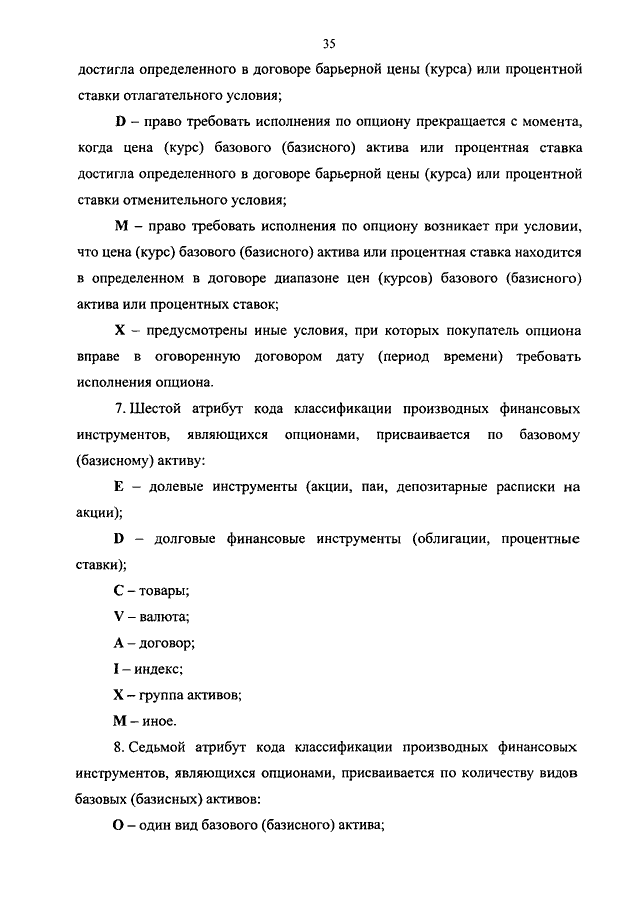 35

достигла определенного в договоре барьерной цены (курса) или процентной ставки отлагательного условия;

D – право требовать исполнения по опциону прекращается с момента, когда цена (курс) базового (базисного) актива или процентная ставка достигла определенного в договоре барьерной цены (курса) или процентной ставки отменительного условия;

M – право требовать исполнения по опциону возникает при условии, что цена (курс) базового (базисного) актива или процентная ставка находится в определенном в договоре диапазоне цен (курсов) базового (базисного) актива или процентных ставок;

X – предусмотрены иные условия, при которых покупатель опциона вправе в оговоренную договором дату (период времени) требовать исполнения опциона.

7. Шестой атрибут кода классификации производных финансовых инструментов, являющихся опционами, присваивается по базовому (базисному) активу:

E – долевые инструменты (акции, паи, депозитарные расписки на акции);

D – долговые финансовые инструменты (облигации, процентные ставки);

C – товары;

V – валюта;

A – договор;

I – индекс;

X – группа активов;

M – иное.

8. Седьмой атрибут кода классификации производных финансовых инструментов, являющихся опционами, присваивается по количеству видов базовых (базисных) активов:

O – один вид базового (базисного) актива;